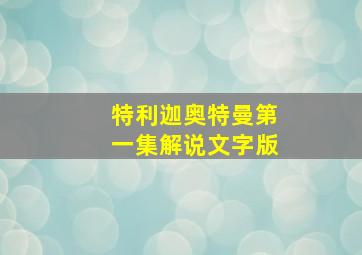 特利迦奥特曼第一集解说文字版